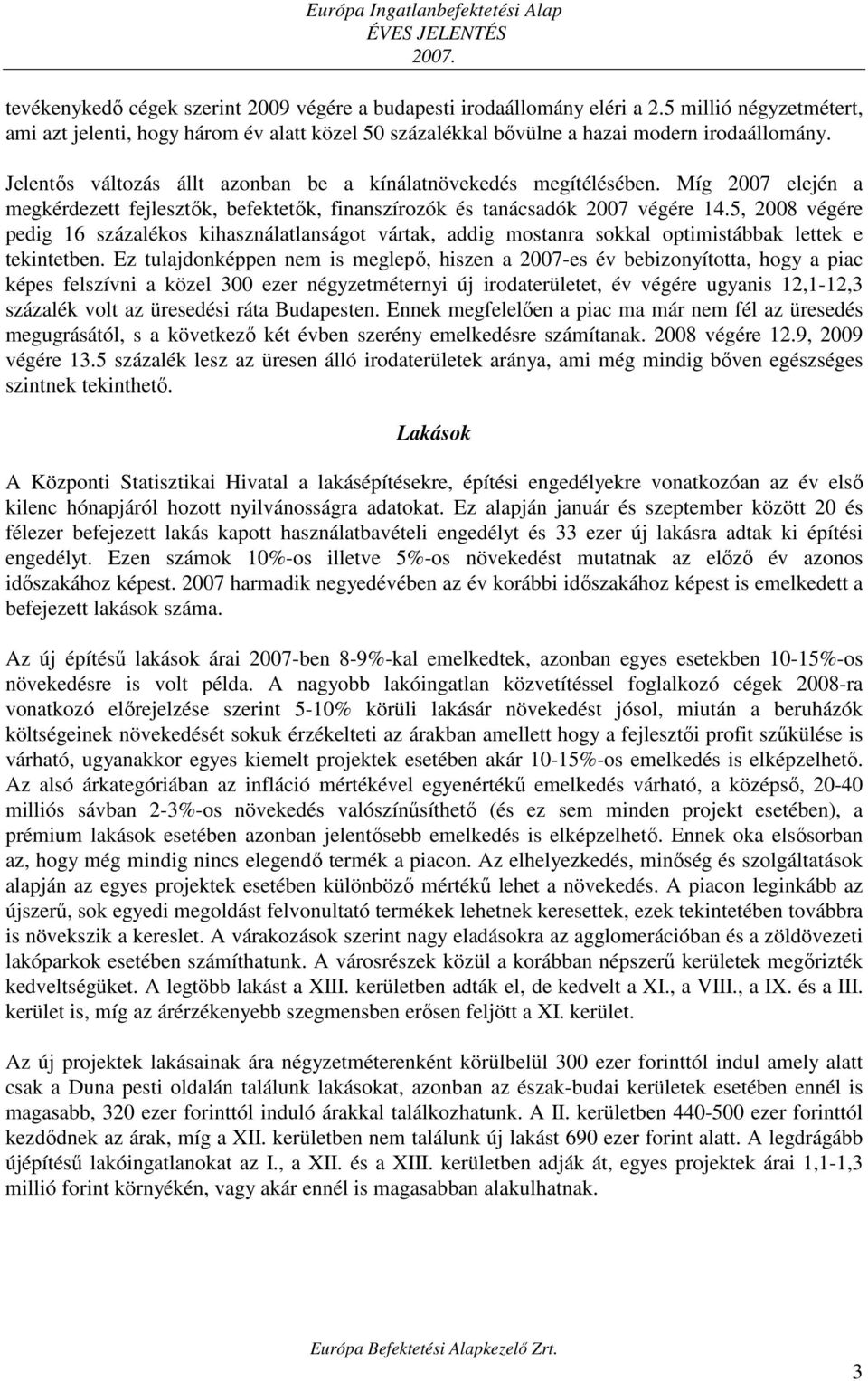 Európa Ingatlanbefektetési Alap
ÉVES JELENTÉS
2007.

tevékenykedő cégek szerint 2009 végére a budapesti irodaállomány eléri a 2.5 millió négyzetmétert, ami azt jelenti, hogy három év alatt közel 50 százalékkal bővülne a hazai modern irodaállomány.

Jelentős változás állt azonban be a kínálatnövekedés megítélésében. Míg 2007 elején a megkérdezett fejlesztők, befektetők, finanszírozók és tanácsadók 2007 végére 14.5, 2008 végére pedig 16 százalékos kihasználatlanságot vártak, addig mostanra sokkal optimistábbak lettek e tekintetben. Ez tulajdonképpen nem is meglepő, hiszen a 2007-es év bebizonyította, hogy a piac képes felszívni a közel 300 ezer négyzetméternyi új irodaterületet, év végére ugyanis 12,1-12,3 százalék volt az üresedési ráta Budapesten. Ennek megfelelően a piac ma már nem fél az üresedés megugrásától, s a következő két évben szerény emelkedésre számítanak. 2008 végére 12.9, 2009 végére 13.5 százalék lesz az üresen álló irodaterületek aránya, ami még mindig bőven egészséges szintnek tekinthető.

Lakások

A Központi Statisztikai Hivatal a lakásépítésekre, építési engedélyekre vonatkozóan az év első kilenc hónapjáról hozott nyilvánosságra adatokat. Ez alapján január és szeptember között 20 és félezer befejezett lakás kapott használatbavételi engedélyt és 33 ezer új lakásra adtak ki építési engedélyt. Ezen számok 10%-os illetve 5%-os növekedést mutatnak az előző év azonos időszakához képest. 2007 harmadik negyedévében az év korábbi időszakához képest is emelkedett a befejezett lakások száma.

Az új építésű lakások árai 2007-ben 8-9%-kal emelkedtek, azonban egyes esetekben 10-15%-os növekedésre is volt példa. A nagyobb lakóingatlan közvetítéssel foglalkozó cégek 2008-ra vonatkozó előrejelzése szerint 5-10% körüli lakásár növekedést jósol, miután a beruházók költségeinek növekedését sokuk érzékelteti az árakban amellett hogy a fejlesztői profit szűkülése is várható, ugyanakkor egyes kiemelt projektek esetében akár 10-15%-os emelkedés is elképzelhető. Az alsó árkategóriában az infláció mértékével egyenértékű emelkedés várható, a középső, 20-40 milliós sávban 2-3%-os növekedés valószínűsíthető (és ez sem minden projekt esetében), a prémium lakások esetében azonban jelentősebb emelkedés is elképzelhető. Ennek oka elsősorban az, hogy még mindig nincs elegendő termék a piacon. Az elhelyezkedés, minőség és szolgáltatások alapján az egyes projektek esetében különböző mértékű lehet a növekedés. A piacon leginkább az újszerű, sok egyedi megoldást felvonultató termékek lehetnek keresettek, ezek tekintetében továbbra is növekszik a kereslet. A várakozások szerint nagy eladásokra az agglomerációban és a zöldövezeti lakóparkok esetében számíthatunk. A városrészek közül a korábban népszerű kerületek megőrizték kedveltségüket. A legtöbb lakást a XIII. kerületben adták el, de kedvelt a XI., a VIII., a IX. és a III. kerület is, míg az árérzékenyebb szegmensben erősen feljött a XI. kerület.

Az új projektek lakásainak ára négyzetméterenként körülbelül 300 ezer forinttól indul amely alatt csak a Duna pesti oldalán találunk lakásokat, azonban az észak-budai kerületek esetében ennél is magasabb, 320 ezer forinttól induló árakkal találkozhatunk. A II. kerületben 440-500 ezer forinttól kezdődnek az árak, míg a XII. kerületben nem találunk új lakást 690 ezer forint alatt. A legdrágább újépítésű lakóingatlanokat az I., a XII. és a XIII. kerületben adják át, egyes projektek árai 1,1-1,3 millió forint környékén, vagy akár ennél is magasabban alakulhatnak.

Európa Befektetési Alapkezelő Zrt.

3